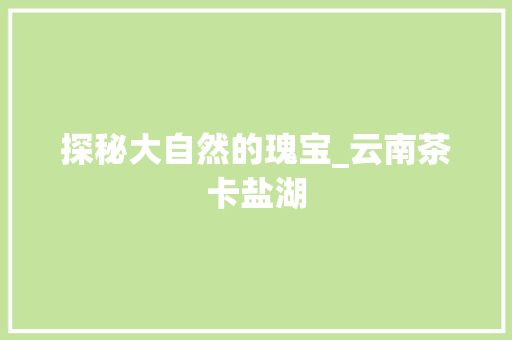 探秘大自然的瑰宝_云南茶卡盐湖